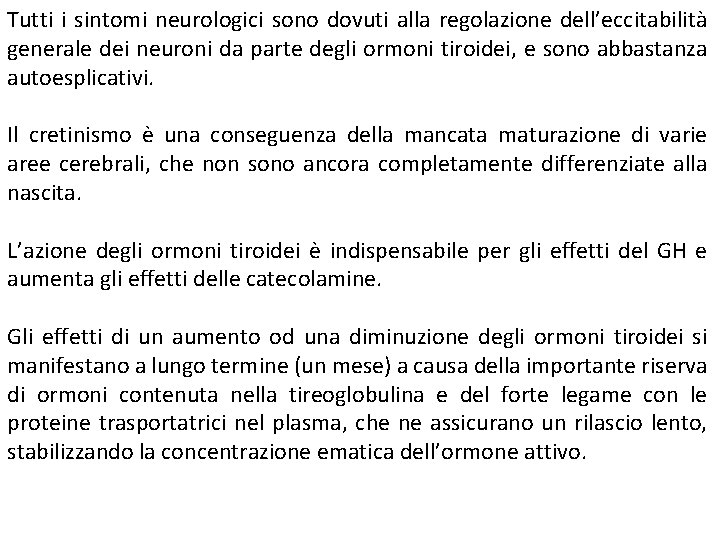 Tutti i sintomi neurologici sono dovuti alla regolazione dell'eccitabilità generale dei neuroni da parte degli ormoni tiroidei, e sono abbastanza autoesplicativi.

Il cretinismo è una conseguenza della mancata maturazione di varie aree cerebrali, che non sono ancora completamente differenziate alla nascita.

L'azione degli ormoni tiroidei è indispensabile per gli effetti del GH e aumenta gli effetti delle catecolamine.

Gli effetti di un aumento od una diminuzione degli ormoni tiroidei si manifestano a lungo termine (un mese) a causa della importante riserva di ormoni contenuta nella tireoglobulina e del forte legame con le proteine trasportatrici nel plasma, che ne assicurano un rilascio lento, stabilizzando la concentrazione ematica dell'ormone attivo.